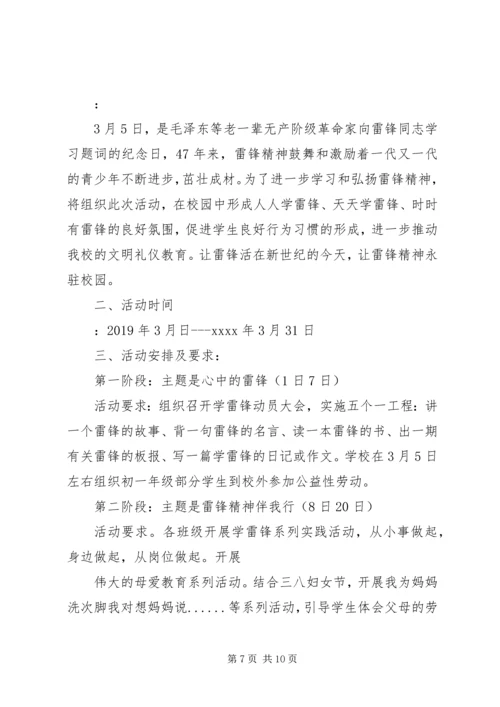 ：

3月5日，是毛泽东等老一辈无产阶级革命家向雷锋同志学习题词的纪念日，47年来，雷锋精神鼓舞和激励着一代又一代的青少年不断进步，茁壮成材。为了进一步学习和弘扬雷锋精神，将组织此次活动，在校园中形成人人学雷锋、天天学雷锋、时时有雷锋的良好氛围，促进学生良好行为习惯的形成，进一步推动我校的文明礼仪教育。让雷锋活在新世纪的今天，让雷锋精神永驻校园。

二、活动时间

：2019年3月日---xxxx年3月31日

三、活动安排及要求：

第一阶段：主题是心中的雷锋（1日7日）

活动要求：组织召开学雷锋动员大会，实施五个一工程：讲一个雷锋的故事、背一句雷锋的名言、读一本雷锋的书、出一期有关雷锋的板报、写一篇学雷锋的日记或作文。学校在3月5日左右组织初一年级部分学生到校外参加公益性劳动。

第二阶段：主题是雷锋精神伴我行（8日20日）

活动要求。各班级开展学雷锋系列实践活动，从小事做起，身边做起，从岗位做起。开展

伟大的母爱教育系列活动。结合三八妇女节，开展我为妈妈洗次脚我对想妈妈说......等系列活动，引导学生体会父母的劳

第7页 共10页